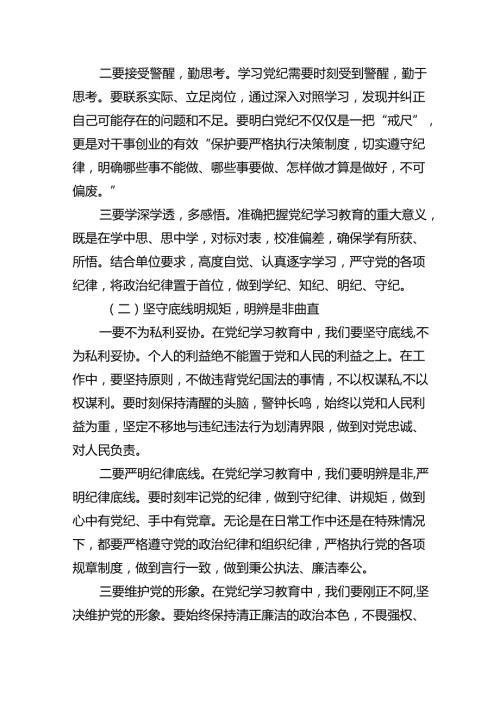 二要接受警醒，勤思考。学习党纪需要时刻受到警醒，勤于思考。要联系实际、立足岗位，通过深入对照学习，发现并纠正自己可能存在的问题和不足。要明白党纪不仅仅是一把“戒尺”，更是对干事创业的有效”保护要严格执行决策制度，切实遵守纪律，明确哪些事不能做、哪些事要做、怎样做才算是做好，不可偏废。”

三要学深学透，多感悟。准确把握党纪学习教育的重大意义，既是在学中思、思中学，对标对表，校准偏差，确保学有所获、所悟。结合单位要求，高度自觉、认真逐字学习，严守党的各项纪律，将政治纪律置于首位，做到学纪、知纪、明纪、守纪。

（二）坚守底线明规矩，明辨是非曲直

一要不为私利妥协。在党纪学习教育中，我们要坚守底线,不为私利妥协。个人的利益绝不能置于党和人民的利益之上。在工作中，要坚持原则，不做违背党纪国法的事情，不以权谋私,不以权谋利。要时刻保持清醒的头脑，警钟长鸣，始终以党和人民利益为重，坚定不移地与违纪违法行为划清界限，做到对党忠诚、对人民负责。

二要严明纪律底线。在党纪学习教育中，我们要明辨是非,严明纪律底线。要时刻牢记党的纪律，做到守纪律、讲规矩，做到心中有党纪、手中有党章。无论是在日常工作中还是在特殊情况下，都要严格遵守党的政治纪律和组织纪律，严格执行党的各项规章制度，做到言行一致，做到秉公执法、廉洁奉公。

三要维护党的形象。在党纪学习教育中，我们要刚正不阿,坚决维护党的形象。要始终保持清正廉洁的政治本色，不畏强权、